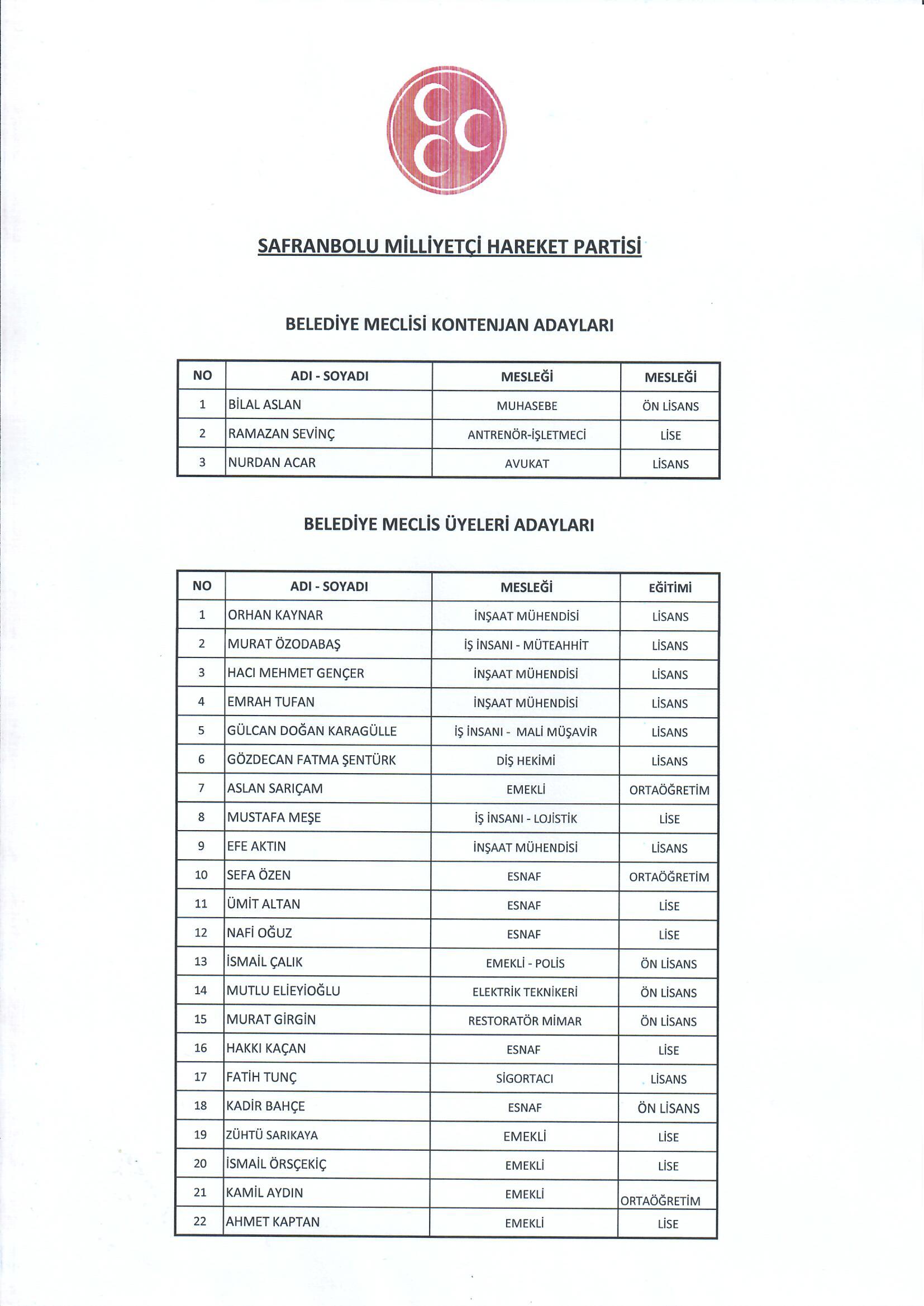 SAFRANBOLU MİLLİYETÇİ HAREKET PARTİSİ

BELEDİYE MECLİSİ KONTENJAN ADAYLARI

| NO | ADI - SOYADI | MESLEĞİ | MESLEĞİ |
|---|---|---|---|
| 1 | BİLAL ASLAN | MUHASEBE | ÖN LİSANS |
| 2 | RAMAZAN SEVİNÇ | ANTRENÖR-İŞLETMECİ | LİSE |
| 3 | NURDAN ACAR | AVUKAT | LİSANS |

BELEDİYE MECLİS ÜYELERİ ADAYLARI

| NO | ADI - SOYADI | MESLEĞİ | EĞİTİMİ |
|---|---|---|---|
| 1 | ORHAN KAYNAR | İNŞAAT MÜHENDİSİ | LİSANS |
| 2 | MURAT ÖZODABAŞ | İŞ İNSANI - MÜTEAHHİT | LİSANS |
| 3 | HACI MEHMET GENÇER | İNŞAAT MÜHENDİSİ | LİSANS |
| 4 | EMRAH TUFAN | İNŞAAT MÜHENDİSİ | LİSANS |
| 5 | GÜLCAN DOĞAN KARAGÜLLE | İŞ İNSANI - MALİ MÜŞAVİR | LİSANS |
| 6 | GÖZDECAN FATMA ŞENTÜRK | DİŞ HEKİMİ | LİSANS |
| 7 | ASLAN SARIÇAM | EMEKLİ | ORTAÖĞRETİM |
| 8 | MUSTAFA MEŞE | İŞ İNSANI - LOJİSTİK | LİSE |
| 9 | EFE AKTIN | İNŞAAT MÜHENDİSİ | LİSANS |
| 10 | SEFA ÖZEN | ESNAF | ORTAÖĞRETİM |
| 11 | ÜMİT ALTAN | ESNAF | LİSE |
| 12 | NAFİ OĞUZ | ESNAF | LİSE |
| 13 | İSMAİL ÇALIK | EMEKLİ - POLİS | ÖN LİSANS |
| 14 | MUTLU ELİEYİOĞLU | ELEKTRİK TEKNİKERİ | ÖN LİSANS |
| 15 | MURAT GİRGİN | RESTORATÖR MİMAR | ÖN LİSANS |
| 16 | HAKKI KAÇAN | ESNAF | LİSE |
| 17 | FATİH TUNÇ | SİGORTACI | LİSANS |
| 18 | KADİR BAHÇE | ESNAF | ÖN LİSANS |
| 19 | ZÜHTÜ SARIKAYA | EMEKLİ | LİSE |
| 20 | İSMAİL ÖRSÇEKİÇ | EMEKLİ | LİSE |
| 21 | KAMİL AYDIN | EMEKLİ | ORTAÖĞRETİM |
| 22 | AHMET KAPTAN | EMEKLİ | LİSE |